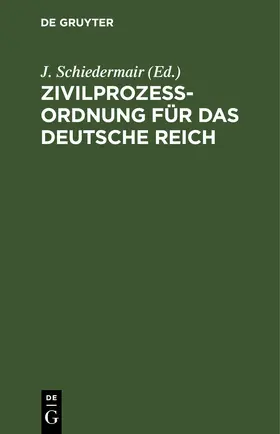 DE GRUYTER

J. Schiedermair (Ed.)

ZIVILPROZESS-ORDNUNG FÜR DAS DEUTSCHE REICH

DE
G